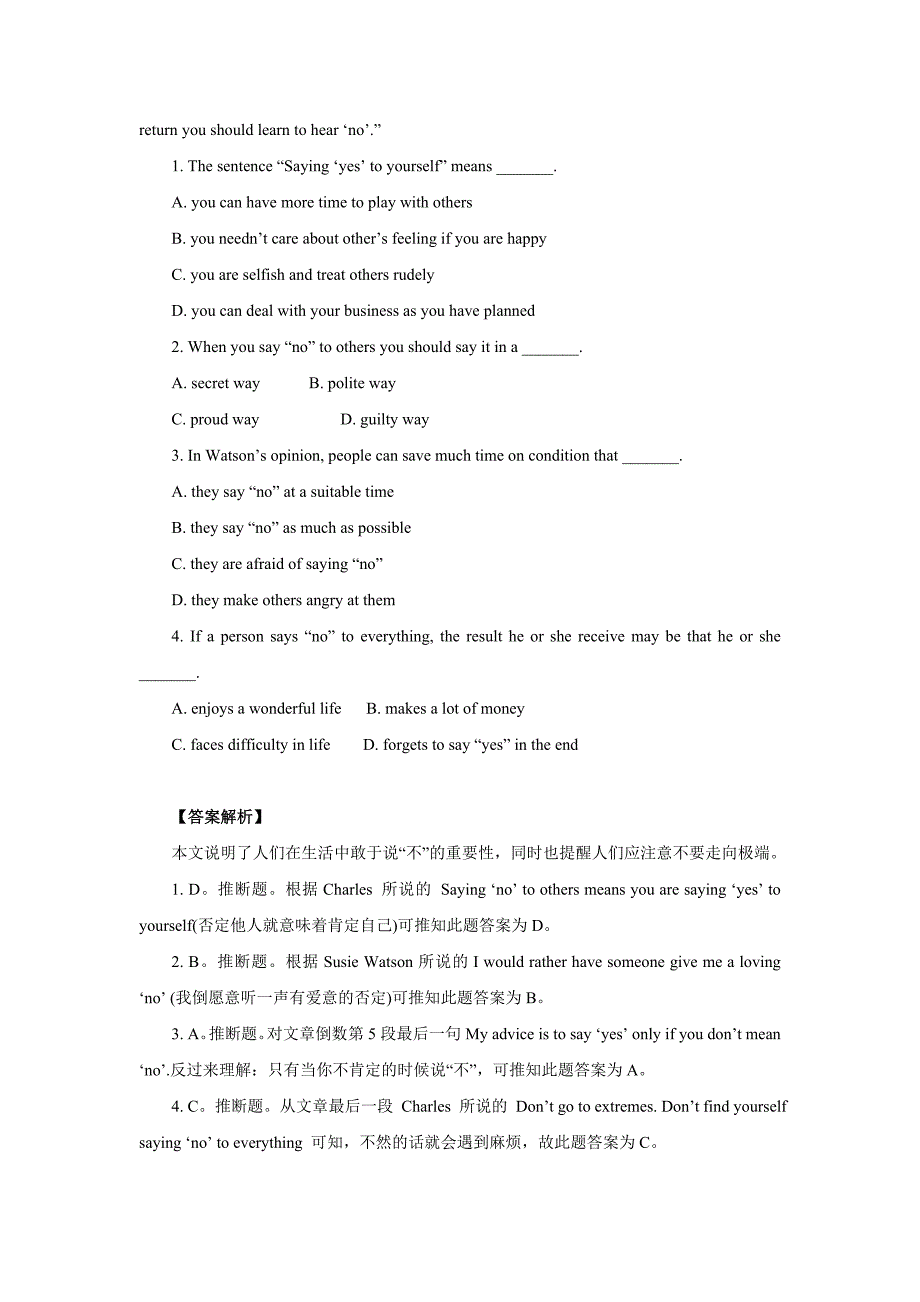 return you should learn to hear ‘no’.”

1. The sentence “Saying ‘yes’ to yourself” means _______.

A. you can have more time to play with others

B. you needn’t care about other’s feeling if you are happy

C. you are selfish and treat others rudely

D. you can deal with your business as you have planned

2. When you say “no” to others you should say it in a _______.

A. secret way B. polite way

C. proud way D. guilty way

3. In Watson’s opinion, people can save much time on condition that _______.

A. they say “no” at a suitable time

B. they say “no” as much as possible

C. they are afraid of saying “no”

D. they make others angry at them

4. If a person says “no” to everything, the result he or she receive may be that he or she _______.

A. enjoys a wonderful life B. makes a lot of money

C. faces difficulty in life D. forgets to say “yes” in the end

【答案解析】

本文说明了人们在生活中敢于说“不”的重要性，同时也提醒人们应注意不要走向极端。

1. D。推断题。根据 Charles 所说的 Saying ‘no’ to others means you are saying ‘yes’ to yourself(否定他人就意味着肯定自己)可推知此题答案为 D。

2. B。推断题。根据 Susie Watson 所说的 I would rather have someone give me a loving ‘no’ (我倒愿意听一声有爱意的否定)可推知此题答案为 B。

3. A。推断题。对文章倒数第 5 段最后一句 My advice is to say ‘yes’ only if you don’t mean ‘no’.反过来理解：只有当你不肯定的时候说“不”，可推知此题答案为 A。

4. C。推断题。从文章最后一段 Charles 所说的 Don’t go to extremes. Don’t find yourself saying ‘no’ to everything 可知，不然的话就会遇到麻烦，故此题答案为 C。